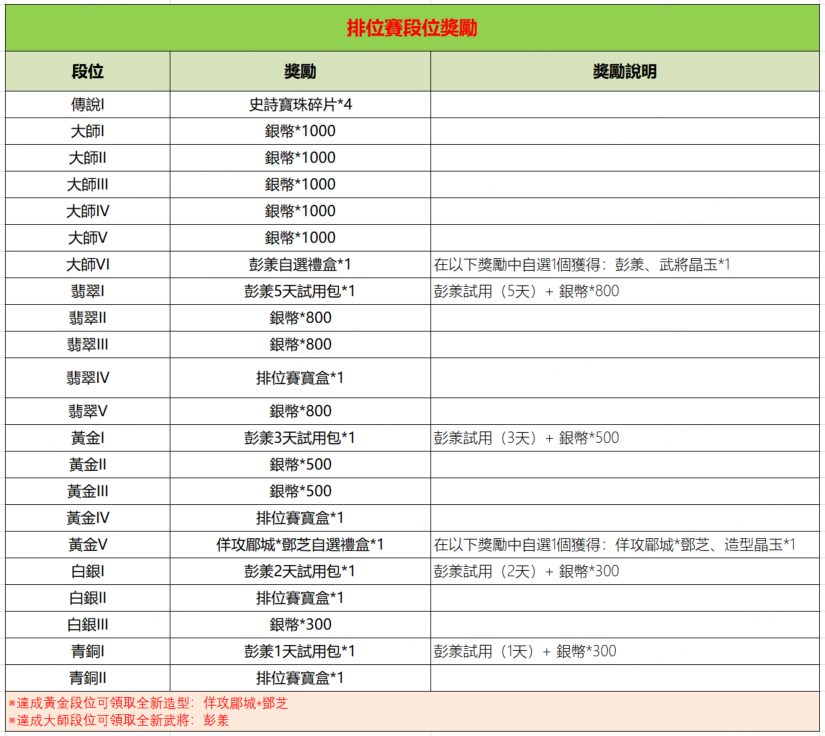 排位賽段位獎勵

| 段位 | 獎勵 | 獎勵說明 |
|---|---|---|
| 傳說I | 史詩寶珠碎片*4 | |
| 大師I | 銀幣*1000 | |
| 大師II | 銀幣*1000 | |
| 大師III | 銀幣*1000 | |
| 大師IV | 銀幣*1000 | |
| 大師V | 銀幣*1000 | |
| 大師VI | 彭羕自選禮盒*1 | 在以下獎勵中自選1個獲得：彭羕、武將晶玉*1 |
| 翡翠I | 彭羕5天試用包*1 | 彭羕試用（5天）+ 銀幣*800 |
| 翡翠II | 銀幣*800 | |
| 翡翠III | 銀幣*800 | |
| 翡翠IV | 排位賽寶盒*1 | |
| 翡翠V | 銀幣*800 | |
| 黃金I | 彭羕3天試用包*1 | 彭羕試用（3天）+ 銀幣*500 |
| 黃金II | 銀幣*500 | |
| 黃金III | 銀幣*500 | |
| 黃金IV | 排位賽寶盒*1 | |
| 黃金V | 佯攻郿城*鄧芝自選禮盒*1 | 在以下獎勵中自選1個獲得：佯攻郿城*鄧芝、造型晶玉*1 |
| 白銀I | 彭羕2天試用包*1 | 彭羕試用（2天）+ 銀幣*300 |
| 白銀II | 排位賽寶盒*1 | |
| 白銀III | 銀幣*300 | |
| 青銅I | 彭羕1天試用包*1 | 彭羕試用（1天）+ 銀幣*300 |
| 青銅II | 排位賽寶盒*1 | |

*達成黃金段位可領取全新造型：佯攻郿城*鄧芝
*達成大師段位可領取全新武將：彭羕